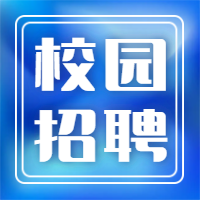 校园
招聘